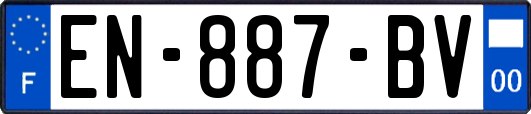 F
EN-887-BV
00